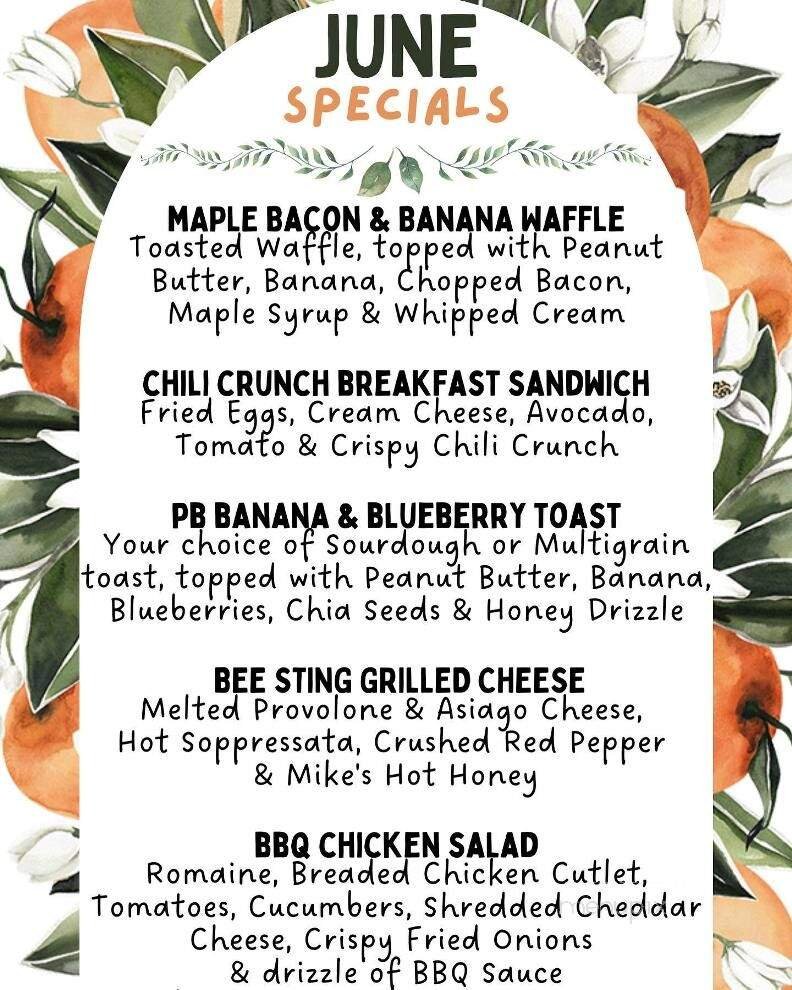 JUNE
SPECIALS

MAPLE BACON & BANANA WAFFLE
Toasted Waffle, topped with Peanut Butter, Banana, Chopped Bacon, Maple Syrup & Whipped Cream

CHILI CRUNCH BREAKFAST SANDWICH
Fried Eggs, Cream Cheese, Avocado, Tomato & Crispy Chili Crunch

PB BANANA & BLUEBERRY TOAST
Your choice of Sourdough or Multigrain toast, topped with Peanut Butter, Banana, Blueberries, Chia Seeds & Honey Drizzle

BEE STING GRILLED CHEESE
Melted Provolone & Asiago Cheese, Hot Soppressata, Crushed Red Pepper & Mike's Hot Honey

BBQ CHICKEN SALAD
Romaine, Breaded Chicken Cutlet, Tomatoes, Cucumbers, Shredded Cheddar Cheese, Crispy Fried Onions & drizzle of BBQ Sauce